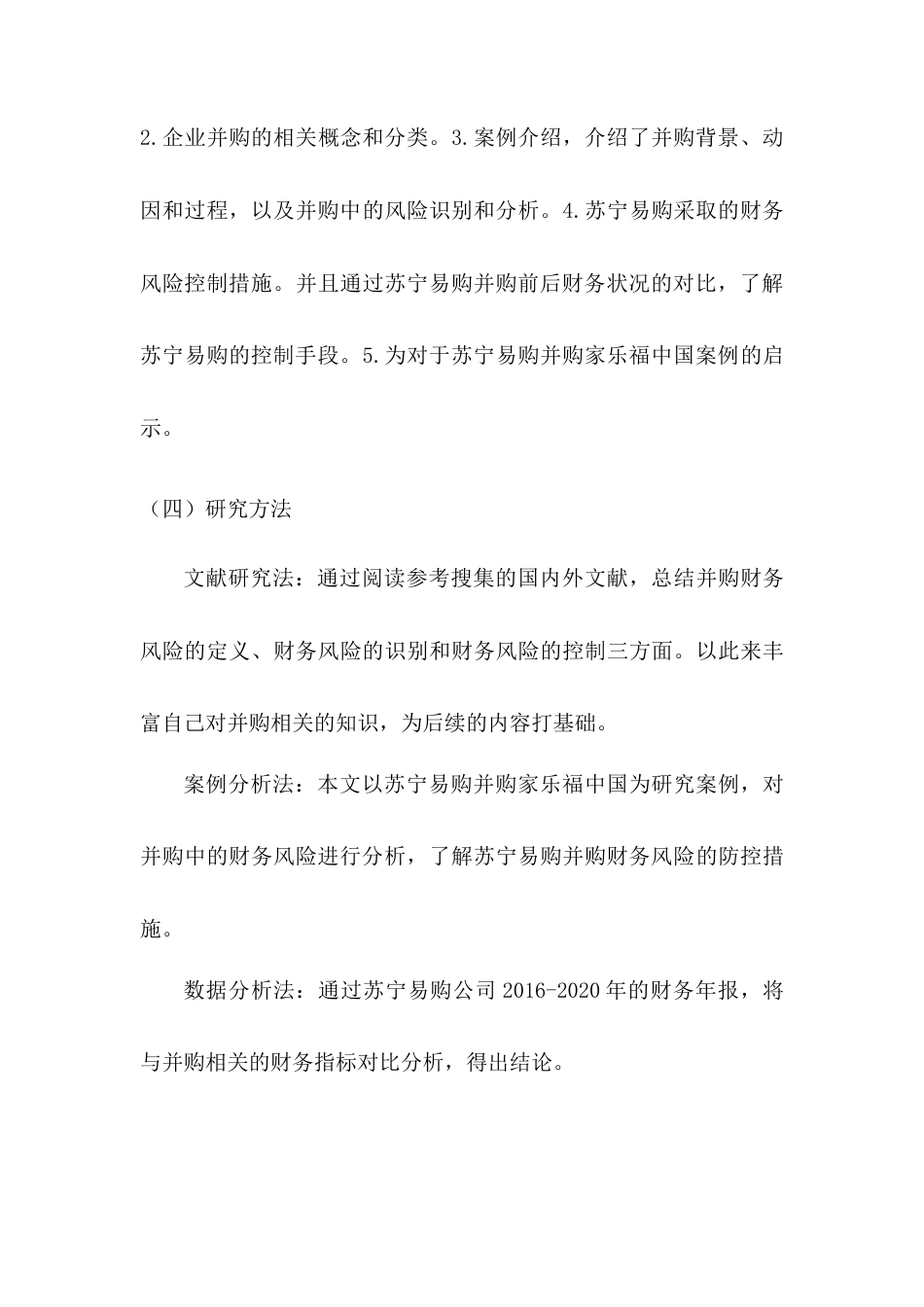 2.企业并购的相关概念和分类。3.案例介绍，介绍了并购背景、动因和过程，以及并购中的风险识别和分析。4.苏宁易购采取的财务风险控制措施。并且通过苏宁易购并购前后财务状况的对比，了解苏宁易购的控制手段。5.为对于苏宁易购并购家乐福中国案例的启示。

（四）研究方法

文献研究法：通过阅读参考搜集的国内外文献，总结并购财务风险的定义、财务风险的识别和财务风险的控制三方面。以此来丰富自己对并购相关的知识，为后续的内容打基础。

案例分析法：本文以苏宁易购并购家乐福中国为研究案例，对并购中的财务风险进行分析，了解苏宁易购并购财务风险的防控措施。

数据分析法：通过苏宁易购公司 2016-2020 年的财务年报，将与并购相关的财务指标对比分析，得出结论。